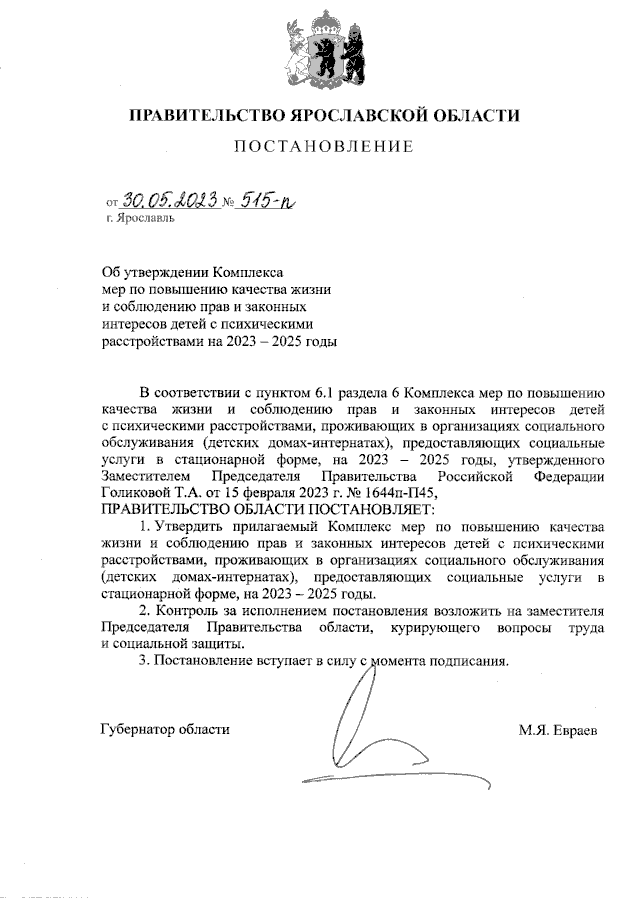 ПРАВИТЕЛЬСТВО ЯРОСЛАВСКОЙ ОБЛАСТИ

ПОСТАНОВЛЕНИЕ

от 30.05.2023 № 515-п
г. Ярославль

Об утверждении Комплекса мер по повышению качества жизни и соблюдению прав и законных интересов детей с психическими расстройствами на 2023 – 2025 годы

В соответствии с пунктом 6.1 раздела 6 Комплекса мер по повышению качества жизни и соблюдению прав и законных интересов детей с психическими расстройствами, проживающих в организациях социального обслуживания (детских домах-интернатах), предоставляющих социальные услуги в стационарной форме, на 2023 – 2025 годы, утвержденного Заместителем Председателя Правительства Российской Федерации Голиковой Т.А. от 15 февраля 2023 г. № 1644п-П45,
ПРАВИТЕЛЬСТВО ОБЛАСТИ ПОСТАНОВЛЯЕТ:

1. Утвердить прилагаемый Комплекс мер по повышению качества жизни и соблюдению прав и законных интересов детей с психическими расстройствами, проживающих в организациях социального обслуживания (детских домах-интернатах), предоставляющих социальные услуги в стационарной форме, на 2023 – 2025 годы.

2. Контроль за исполнением постановления возложить на заместителя Председателя Правительства области, курирующего вопросы труда и социальной защиты.

3. Постановление вступает в силу с момента подписания.

Губернатор области М.Я. Евраев